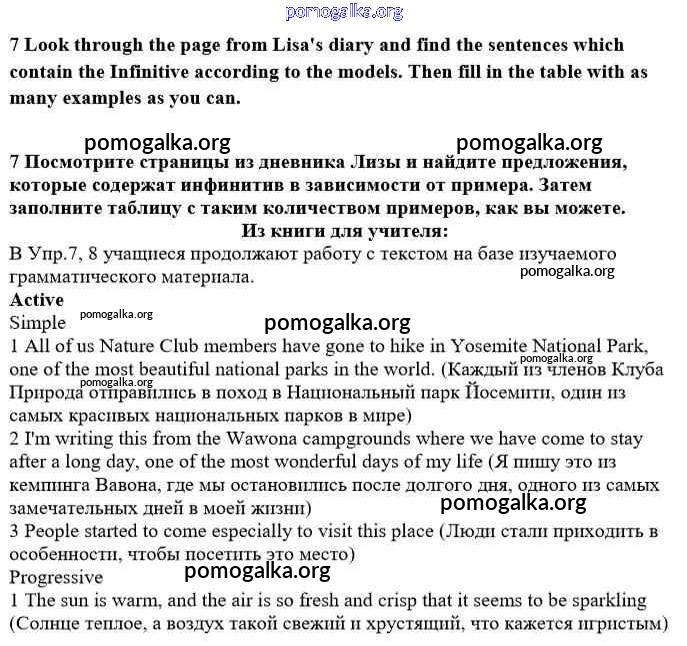 pomogalka.org

7 Look through the page from Lisa's diary and find the sentences which contain the Infinitive according to the models. Then fill in the table with as many examples as you can.

pomogalka.org pomogalka.org

7 Посмотрите страницы из дневника Лизы и найдите предложения, которые содержат инфинитив в зависимости от примера. Затем заполните таблицу с таким количеством примеров, как вы можете.

Из книги для учителя:

В Упр.7, 8 учащиеся продолжают работу с текстом на базе изучаемого грамматического материала.

pomogalka.org

Active

Simple pomogalka.org pomogalka.org

1 All of us Nature Club members have gone to hike in Yosemite National Park, one of the most beautiful national parks in the world. (Каждый из членов Клуба Природа отправились в поход в Национальный парк Йосемити, один из самых красивых национальных парков в мире)

pomogalka.org pomogalka.org

2 I'm writing this from the Wawona campgrounds where we have come to stay after a long day, one of the most wonderful days of my life (Я пишу это из кемпинга Вавона, где мы остановились после долгого дня, одного из самых замечательных дней в моей жизни)

pomogalka.org

3 People started to come especially to visit this place (Люди стали приходить в особенности, чтобы посетить это место)

Progressive

pomogalka.org

1 The sun is warm, and the air is so fresh and crisp that it seems to be sparkling (Солнце теплое, а воздух такой свежий и хрустящий, что кажется игристым)